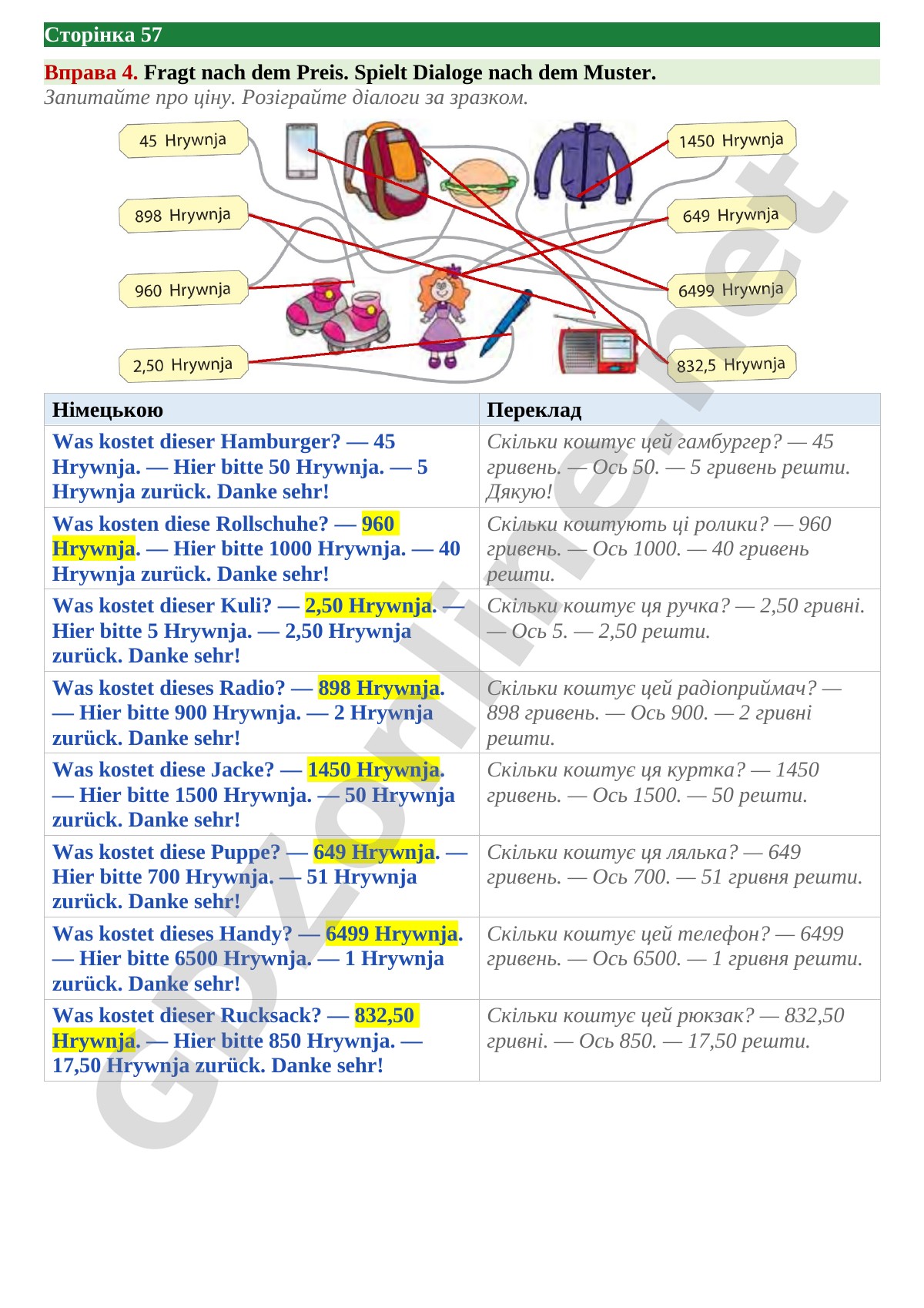 Сторінка 57

Вправа 4. Fragt nach dem Preis. Spielt Dialoge nach dem Muster.
Запитайте про ціну. Розіграйте діалоги за зразком.

45 Hrywnja
898 Hrywnja
960 Hrywnja
2,50 Hrywnja
1450 Hrywnja
649 Hrywnja
6499 Hrywnja
832,5 Hrywnja

| Німецькою | Переклад |
|---|---|
| Was kostet dieser Hamburger? — 45 Hrywnja. — Hier bitte 50 Hrywnja. — 5 Hrywnja zurück. Danke sehr! | Скільки коштує цей гамбургер? — 45 гривень. — Ось 50. — 5 гривень решти. Дякую! |
| Was kosten diese Rollschuhe? — 960 Hrywnja. — Hier bitte 1000 Hrywnja. — 40 Hrywnja zurück. Danke sehr! | Скільки коштують ці ролики? — 960 гривень. — Ось 1000. — 40 гривень решти. |
| Was kostet dieser Kuli? — 2,50 Hrywnja. — Hier bitte 5 Hrywnja. — 2,50 Hrywnja zurück. Danke sehr! | Скільки коштує ця ручка? — 2,50 гривні. — Ось 5. — 2,50 решти. |
| Was kostet dieses Radio? — 898 Hrywnja. — Hier bitte 900 Hrywnja. — 2 Hrywnja zurück. Danke sehr! | Скільки коштує цей радіоприймач? — 898 гривень. — Ось 900. — 2 гривні решти. |
| Was kostet diese Jacke? — 1450 Hrywnja. — Hier bitte 1500 Hrywnja. — 50 Hrywnja zurück. Danke sehr! | Скільки коштує ця куртка? — 1450 гривень. — Ось 1500. — 50 решти. |
| Was kostet diese Puppe? — 649 Hrywnja. — Hier bitte 700 Hrywnja. — 51 Hrywnja zurück. Danke sehr! | Скільки коштує ця лялька? — 649 гривень. — Ось 700. — 51 гривня решти. |
| Was kostet dieses Handy? — 6499 Hrywnja. — Hier bitte 6500 Hrywnja. — 1 Hrywnja zurück. Danke sehr! | Скільки коштує цей телефон? — 6499 гривень. — Ось 6500. — 1 гривня решти. |
| Was kostet dieser Rucksack? — 832,50 Hrywnja. — Hier bitte 850 Hrywnja. — 17,50 Hrywnja zurück. Danke sehr! | Скільки коштує цей рюкзак? — 832,50 гривні. — Ось 850. — 17,50 решти. |

GDZonline.net